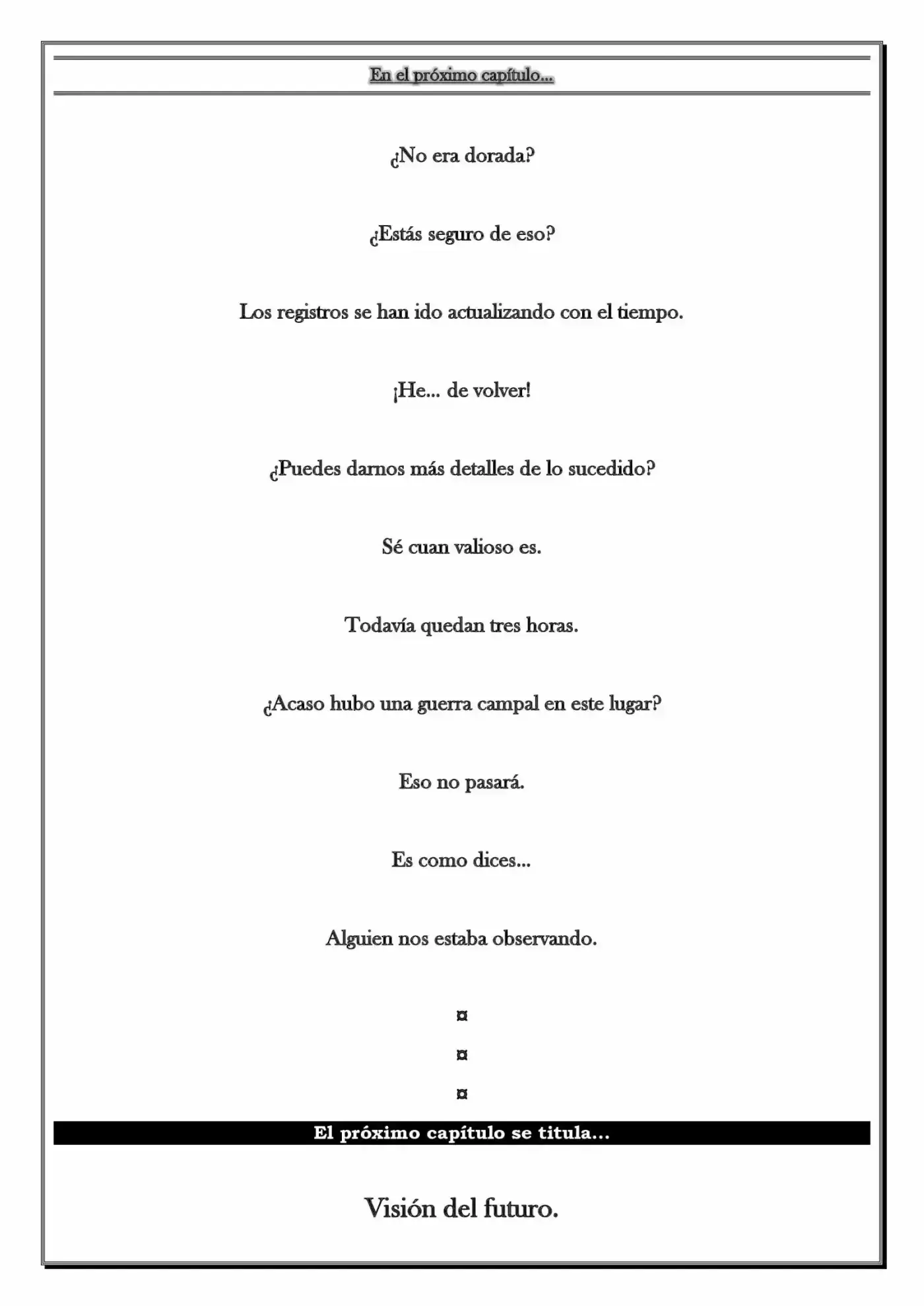 En el próximo capítulo...

¿No era dorada?

¿Estás seguro de eso?

Los registros se han ido actualizando con el tiempo.

¡He... de volver!

¿Puedes darnos más detalles de lo sucedido?

Sé cuan valioso es.

Todavía quedan tres horas.

¿Acaso hubo una guerra campal en este lugar?

Eso no pasará.

Es como dices...

Alguien nos estaba observando.

¤

¤

¤

El próximo capítulo se titula...

Visión del futuro.